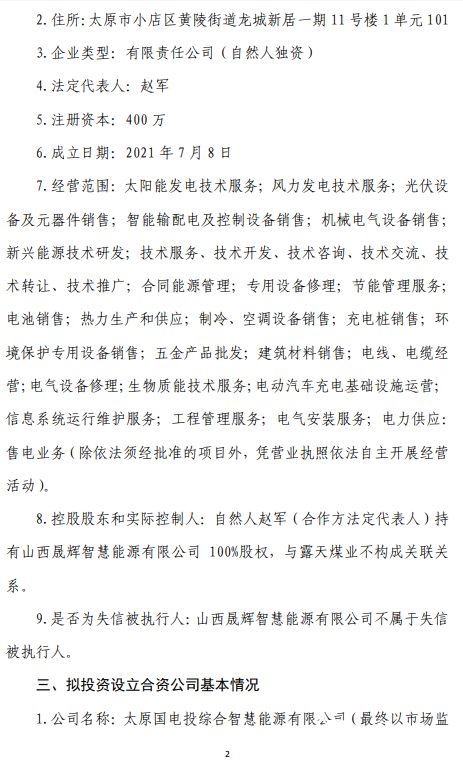 2. 住所：太原市小店区黄陵街道龙城新居一期 11 号楼 1 单元 101

3. 企业类型：有限责任公司（自然人独资）

4. 法定代表人：赵军

5. 注册资本：400 万

6. 成立日期：2021 年 7 月 8 日

7. 经营范围：太阳能发电技术服务；风力发电技术服务；光伏设备及元器件销售；智能输配电及控制设备销售；机械电气设备销售；新兴能源技术研发；技术服务、技术开发、技术咨询、技术交流、技术转让、技术推广；合同能源管理；专用设备修理；节能管理服务；电池销售；热力生产和供应；制冷、空调设备销售；充电桩销售；环境保护专用设备销售；五金产品批发；建筑材料销售；电线、电缆经营；电气设备修理；生物质能技术服务；电动汽车充电基础设施运营；信息系统运行维护服务；工程管理服务；电气安装服务；电力供应：售电业务（除依法须经批准的项目外，凭营业执照依法自主开展经营活动）。

8. 控股股东和实际控制人：自然人赵军（合作方法定代表人）持有山西晟辉智慧能源有限公司 100%股权，与露天煤业不构成关联关系。

9. 是否为失信被执行人：山西晟辉智慧能源有限公司不属于失信被执行人。

三、拟投资设立合资公司基本情况

1. 公司名称：太原国电投综合智慧能源有限公司（最终以市场监

2